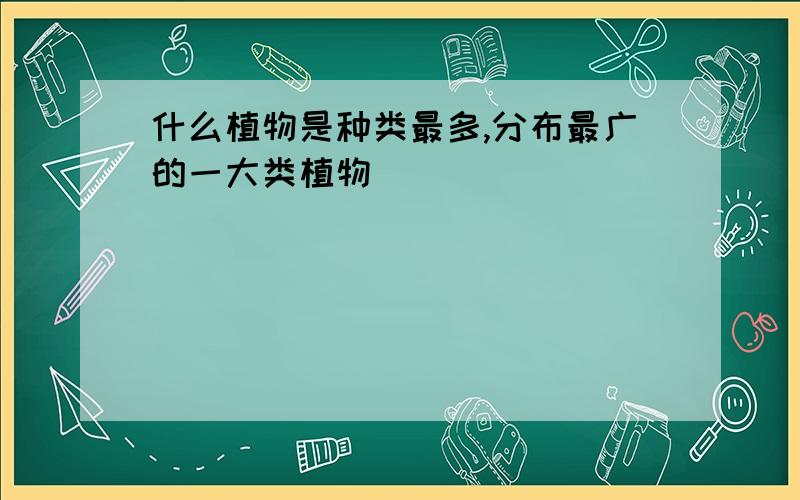 什么植物是种类最多,分布最广的一大类植物